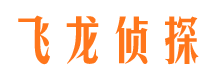 飞龙侦探